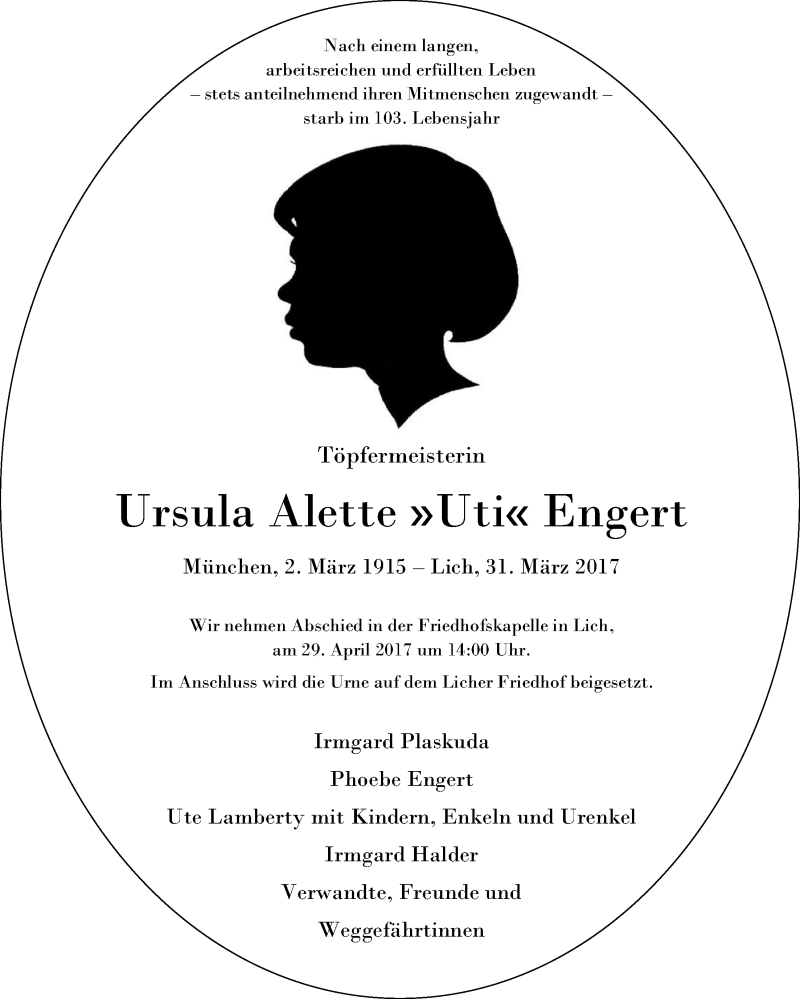 Nach einem langen,
arbeitsreichen und erfüllten Leben
– stets anteilnehmend ihren Mitmenschen zugewandt –
starb im 103. Lebensjahr

Töpfermeisterin

Ursula Alette »Uti« Engert

München, 2. März 1915 – Lich, 31. März 2017

Wir nehmen Abschied in der Friedhofskapelle in Lich,
am 29. April 2017 um 14:00 Uhr.

Im Anschluss wird die Urne auf dem Licher Friedhof beigesetzt.

Irmgard Plaskuda
Phoebe Engert
Ute Lamberty mit Kindern, Enkeln und Urenkel
Irmgard Halder
Verwandte, Freunde und
Weggefährtinnen